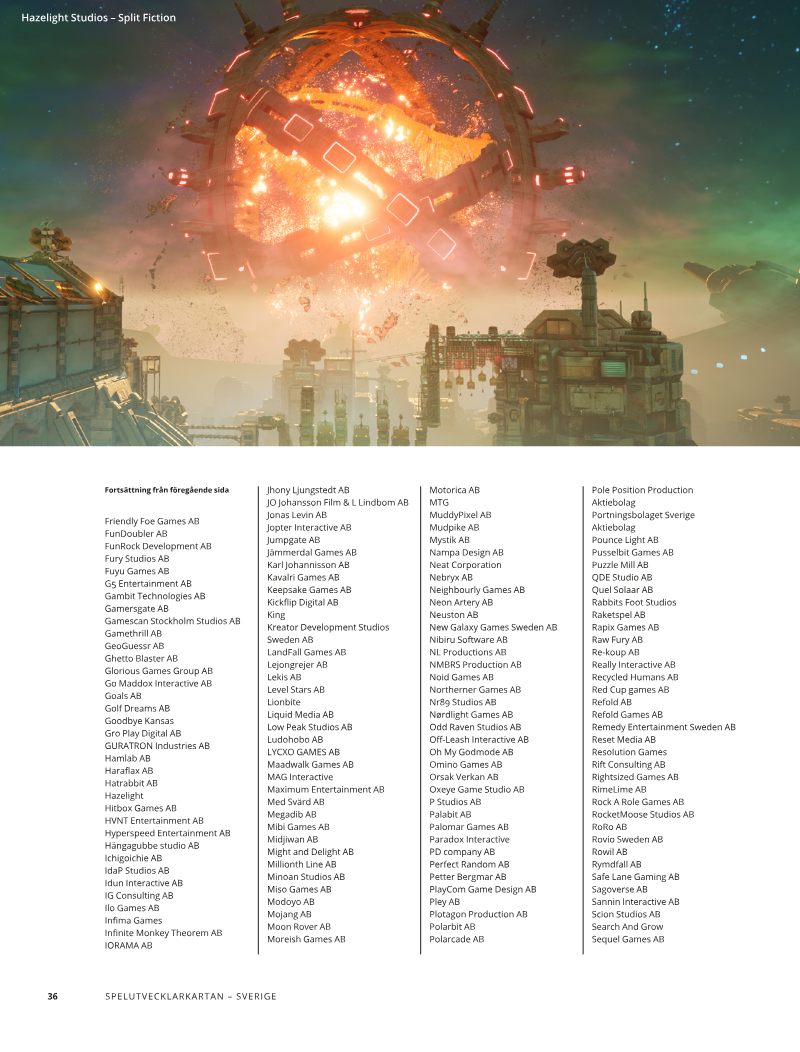 Hazelight Studios – Split Fiction

Fortsättning från föregående sida

Friendly Foe Games AB
FunDoubler AB
FunRock Development AB
Fury Studios AB
Fuyu Games AB
G5 Entertainment AB
Gambit Technologies AB
Gamersgate AB
Gamescan Stockholm Studios AB
Gamethrill AB
GeoGuessr AB
Ghetto Blaster AB
Glorious Games Group AB
Go Maddox Interactive AB
Goals AB
Golf Dreams AB
Goodbye Kansas
Gro Play Digital AB
GURATRON Industries AB
Hamlab AB
Haraflax AB
Hatrabbit AB
Hazelight
Hitbox Games AB
HVNT Entertainment AB
Hyperspeed Entertainment AB
Hängagubbe studio AB
Ichigoichie AB
IdaP Studios AB
Idun Interactive AB
IG Consulting AB
Ilo Games AB
Infima Games
Infinite Monkey Theorem AB
IORAMA AB

Jhony Ljungstedt AB
JO Johansson Film & L Lindbom AB
Jonas Levin AB
Jopter Interactive AB
Jumpgate AB
Jämmerdal Games AB
Karl Johannisson AB
Kavalri Games AB
Keepsake Games AB
Kickflip Digital AB
King
Kreator Development Studios Sweden AB
LandFall Games AB
Lejongrejer AB
Lekis AB
Level Stars AB
Lionbite
Liquid Media AB
Low Peak Studios AB
Ludohobo AB
LYCXO GAMES AB
Maadwalk Games AB
MAG Interactive
Maximum Entertainment AB
Med Svärd AB
Megadib AB
Mibi Games AB
Midjiwan AB
Might and Delight AB
Millionth Line AB
Minoan Studios AB
Miso Games AB
Modoyo AB
Mojang AB
Moon Rover AB
Moreish Games AB

Motorica AB
MTG
MuddyPixel AB
Mudpike AB
Mystik AB
Nampa Design AB
Neat Corporation
Nebryx AB
Neighbourly Games AB
Neon Artery AB
Neuston AB
New Galaxy Games Sweden AB
Nibiru Software AB
NL Productions AB
NMBRS Production AB
Noid Games AB
Northerner Games AB
Nr89 Studios AB
Nørdlight Games AB
Odd Raven Studios AB
Off-Leash Interactive AB
Oh My Godmode AB
Omino Games AB
Orsak Verkan AB
Oxeye Game Studio AB
P Studios AB
Palabit AB
Palomar Games AB
Paradox Interactive
PD company AB
Perfect Random AB
Petter Bergmar AB
PlayCom Game Design AB
Pley AB
Plotagon Production AB
Polarbit AB
Polarcade AB

Pole Position Production Aktiebolag
Portningsbolaget Sverige Aktiebolag
Pounce Light AB
Pusselbit Games AB
Puzzle Mill AB
QDE Studio AB
Quel Solaar AB
Rabbits Foot Studios
Raketspel AB
Rapix Games AB
Raw Fury AB
Re-koup AB
Really Interactive AB
Recycled Humans AB
Red Cup games AB
Refold AB
Refold Games AB
Remedy Entertainment Sweden AB
Reset Media AB
Resolution Games
Rift Consulting AB
Rightsized Games AB
RimeLime AB
Rock A Role Games AB
RocketMoose Studios AB
RoRo AB
Rovio Sweden AB
Rowil AB
Rymdfall AB
Safe Lane Gaming AB
Sagoverse AB
Sannin Interactive AB
Scion Studios AB
Search And Grow
Sequel Games AB

36 SPELUTVECKLARKARTAN – SVERIGE